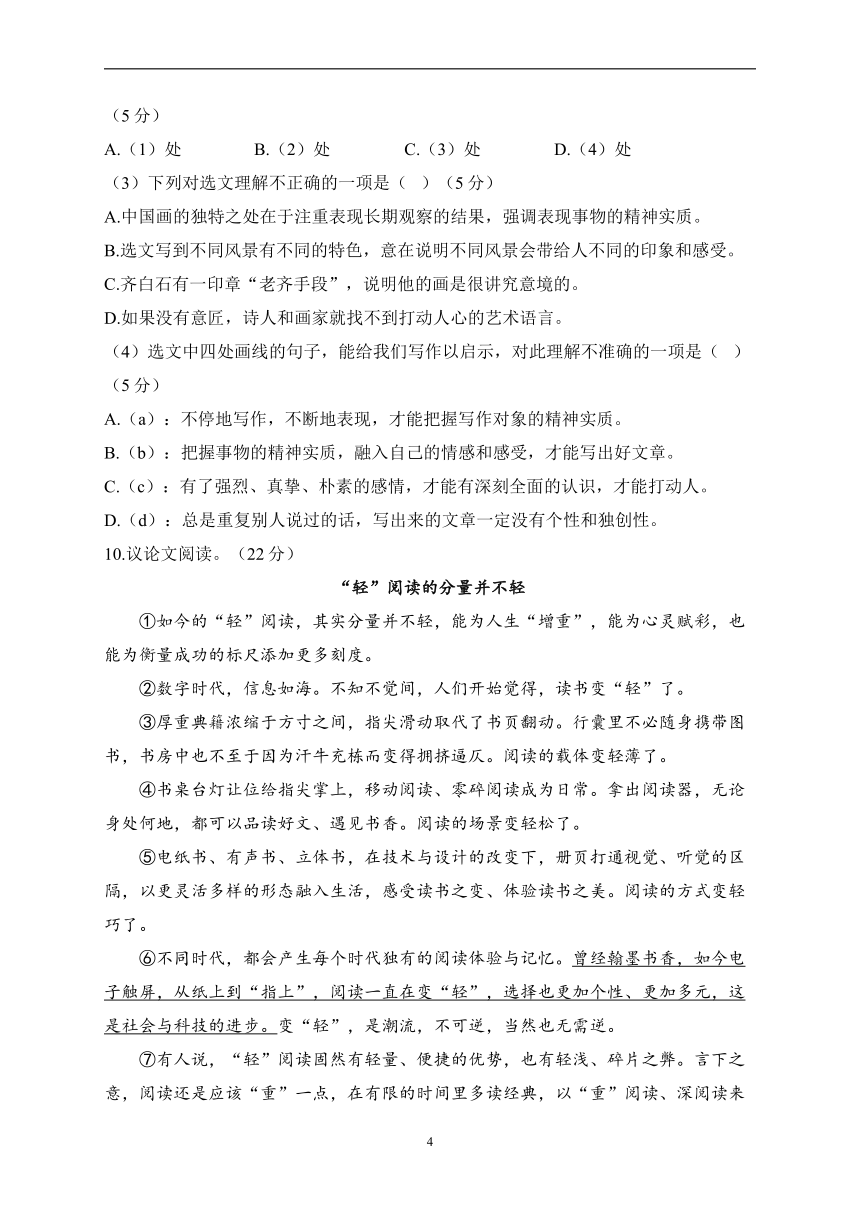 （5分）

A.（1）处　　B.（2）处　　C.（3）处　　D.（4）处

（3）下列对选文理解不正确的一项是（　）（5分）

A.中国画的独特之处在于注重表现长期观察的结果，强调表现事物的精神实质。

B.选文写到不同风景有不同的特色，意在说明不同风景会带给人不同的印象和感受。

C.齐白石有一印章“老齐手段”，说明他的画是很讲究意境的。

D.如果没有意匠，诗人和画家就找不到打动人心的艺术语言。

（4）选文中四处画线的句子，能给我们写作以启示，对此理解不准确的一项是（　）（5分）

A.（a）：不停地写作，不断地表现，才能把握写作对象的精神实质。

B.（b）：把握事物的精神实质，融入自己的情感和感受，才能写出好文章。

C.（c）：有了强烈、真挚、朴素的感情，才能有深刻全面的认识，才能打动人。

D.（d）：总是重复别人说过的话，写出来的文章一定没有个性和独创性。

10.议论文阅读。（22分）

“轻”阅读的分量并不轻

①如今的“轻”阅读，其实分量并不轻，能为人生“增重”，能为心灵赋彩，也能为衡量成功的标尺添加更多刻度。

②数字时代，信息如海。不知不觉间，人们开始觉得，读书变“轻”了。

③厚重典籍浓缩于方寸之间，指尖滑动取代了书页翻动。行囊里不必随身携带图书，书房中也不至于因为汗牛充栋而变得拥挤逼仄。阅读的载体变轻薄了。

④书桌台灯让位给指尖掌上，移动阅读、零碎阅读成为日常。拿出阅读器，无论身处何地，都可以品读好文、遇见书香。阅读的场景变轻松了。

⑤电纸书、有声书、立体书，在技术与设计的改变下，册页打通视觉、听觉的区隔，以更灵活多样的形态融入生活，感受读书之变、体验读书之美。阅读的方式变轻巧了。

⑥不同时代，都会产生每个时代独有的阅读体验与记忆。曾经翰墨书香，如今电子触屏，从纸上到“指上”，阅读一直在变“轻”，选择也更加个性、更加多元，这是社会与科技的进步。变“轻”，是潮流，不可逆，当然也无需逆。

⑦有人说，“轻”阅读固然有轻量、便捷的优势，也有轻浅、碎片之弊。言下之意，阅读还是应该“重”一点，在有限的时间里多读经典，以“重”阅读、深阅读来

4